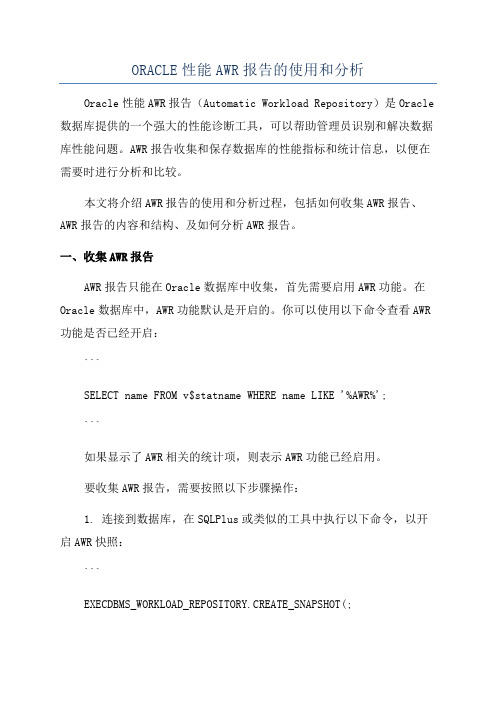 ORACLE性能AWR报告的使用和分析

Oracle性能AWR报告（Automatic Workload Repository）是Oracle数据库提供的一个强大的性能诊断工具，可以帮助管理员识别和解决数据库性能问题。AWR报告收集和保存数据库的性能指标和统计信息，以便在需要时进行分析和比较。

本文将介绍AWR报告的使用和分析过程，包括如何收集AWR报告、AWR报告的内容和结构、及如何分析AWR报告。

一、收集AWR报告

AWR报告只能在Oracle数据库中收集，首先需要启用AWR功能。在Oracle数据库中，AWR功能默认是开启的。你可以使用以下命令查看AWR功能是否已经开启：

```

SELECT name FROM v$statname WHERE name LIKE '%AWR%';

```

如果显示了AWR相关的统计项，则表示AWR功能已经启用。

要收集AWR报告，需要按照以下步骤操作：

1. 连接到数据库，在SQLPlus或类似的工具中执行以下命令，以开启AWR快照：

```

EXECDBMS_WORKLOAD_REPOSITORY.CREATE_SNAPSHOT(;